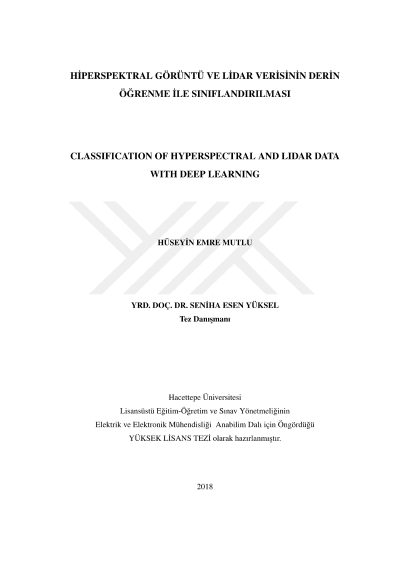 HİPERSPEKTRAL GÖRÜNTÜ VE LİDAR VERİSİNİN DERİN ÖĞRENME İLE SINIFLANDIRILMASI

CLASSIFICATION OF HYPERSPECTRAL AND LIDAR DATA WITH DEEP LEARNING

HÜSEYİN EMRE MUTLU

YRD. DOÇ. DR. SENİHA ESEN YÜKSEL
Tez Danışmanı

Hacettepe Üniversitesi
Lisansüstü Eğitim-Öğretim ve Sınav Yönetmeliğinin
Elektrik ve Elektronik Mühendisliği Anabilim Dalı için Öngördüğü
YÜKSEK LİSANS TEZİ olarak hazırlanmıştır.

2018